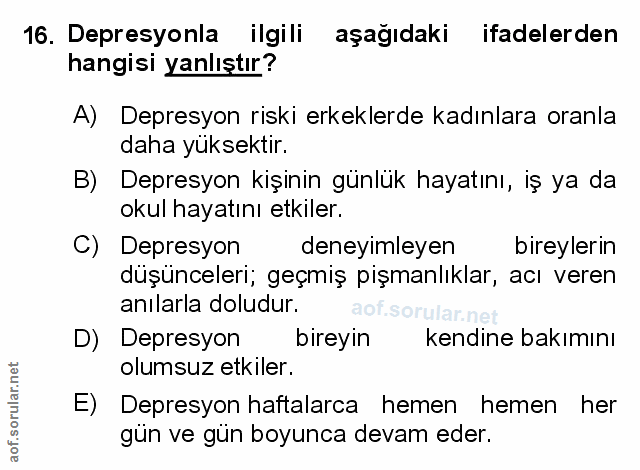 16. Depresyonla ilgili aşağıdaki ifadelerden hangisi yanlıştır?

A) Depresyon riski erkeklerde kadınlara oranla daha yüksektir.

B) Depresyon kişinin günlük hayatını, iş ya da okul hayatını etkiler.

C) Depresyon deneyimleyen bireylerin düşünceleri; geçmiş pişmanlıklar, acı veren anılarla doludur.

D) Depresyon bireyin kendine bakımını olumsuz etkiler.

E) Depresyon haftalarca hemen hemen her gün ve gün boyunca devam eder.

aof.sorular.net